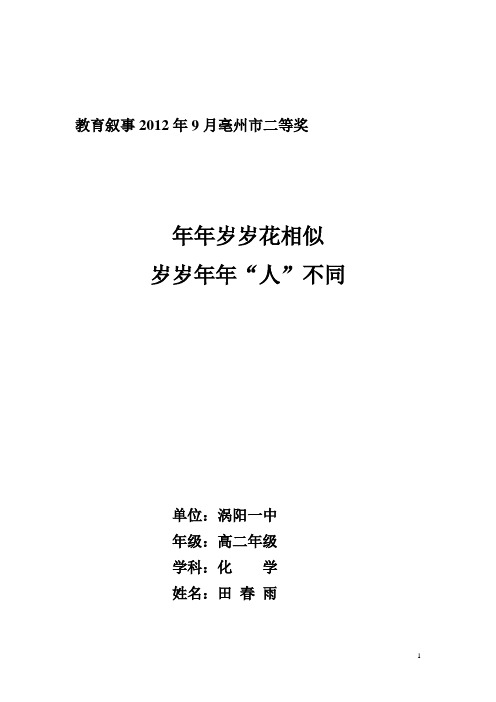 教育叙事 2012 年 9 月亳州市二等奖

年年岁岁花相似
岁岁年年“人”不同

单位：涡阳一中
年级：高二年级
学科：化　学
姓名：田 春 雨

1